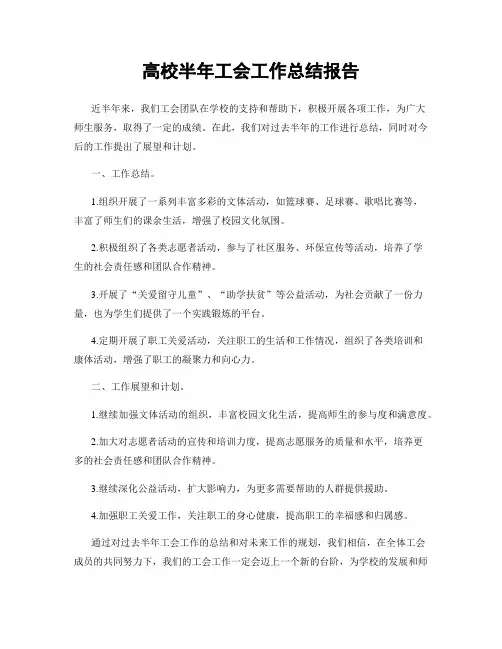 高校半年工会工作总结报告

近半年来，我们工会团队在学校的支持和帮助下，积极开展各项工作，为广大师生服务，取得了一定的成绩。在此，我们对过去半年的工作进行总结，同时对今后的工作提出了展望和计划。

一、工作总结。

1.组织开展了一系列丰富多彩的文体活动，如篮球赛、足球赛、歌唱比赛等，丰富了师生们的课余生活，增强了校园文化氛围。

2.积极组织了各类志愿者活动，参与了社区服务、环保宣传等活动，培养了学生的社会责任感和团队合作精神。

3.开展了“关爱留守儿童”、“助学扶贫”等公益活动，为社会贡献了一份力量，也为学生们提供了一个实践锻炼的平台。

4.定期开展了职工关爱活动，关注职工的生活和工作情况，组织了各类培训和康体活动，增强了职工的凝聚力和向心力。

二、工作展望和计划。

1.继续加强文体活动的组织，丰富校园文化生活，提高师生的参与度和满意度。

2.加大对志愿者活动的宣传和培训力度，提高志愿服务的质量和水平，培养更多的社会责任感和团队合作精神。

3.继续深化公益活动，扩大影响力，为更多需要帮助的人群提供援助。

4.加强职工关爱工作，关注职工的身心健康，提高职工的幸福感和归属感。

通过对过去半年工会工作的总结和对未来工作的规划，我们相信，在全体工会成员的共同努力下，我们的工会工作一定会迈上一个新的台阶，为学校的发展和师